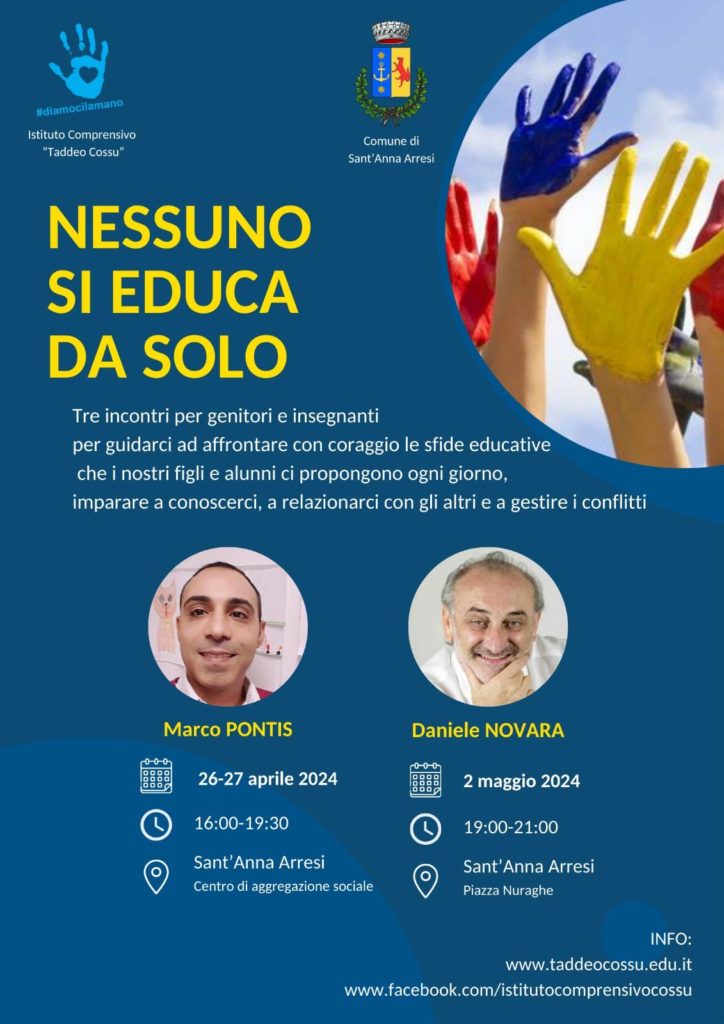 #diamocilamano

Istituto Comprensivo "Taddeo Cossu"

Comune di Sant'Anna Arresi

NESSUNO SI EDUCA DA SOLO

Tre incontri per genitori e insegnanti per guidarci ad affrontare con coraggio le sfide educative che i nostri figli e alunni ci propongono ogni giorno, imparare a conoscerci, a relazionarci con gli altri e a gestire i conflitti

Marco PONTIS

26-27 aprile 2024

16:00-19:30

Sant'Anna Arresi
Centro di aggregazione sociale

Daniele NOVARA

2 maggio 2024

19:00-21:00

Sant'Anna Arresi
Piazza Nuraghe

INFO:
www.taddeocossu.edu.it
www.facebook.com/istitutocomprensivocossu